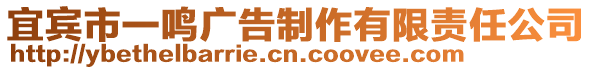 宜宾市一鸣广告制作有限责任公司
http://ybethelbarrie.cn.coovee.com